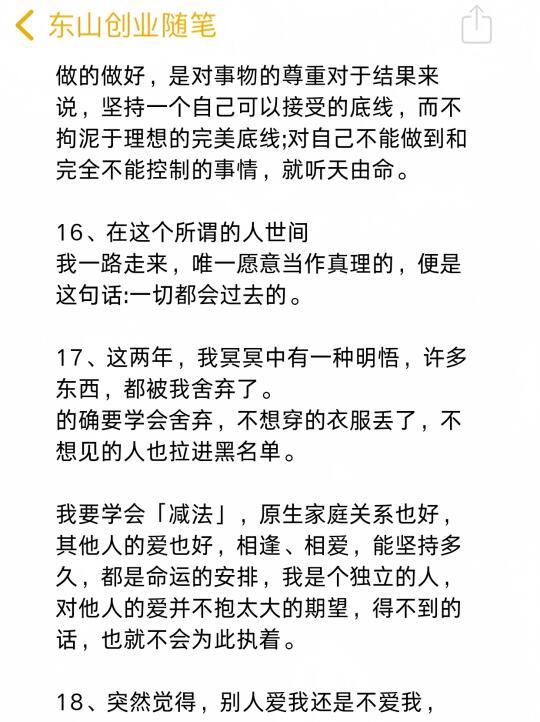 东山创业随笔

做的做好，是对事物的尊重对于结果来说，坚持一个自己可以接受的底线，而不拘泥于理想的完美底线;对自己不能做到和完全不能控制的事情，就听天由命。

16、在这个所谓的人世间
我一路走来，唯一愿意当作真理的，便是这句话:一切都会过去的。

17、这两年，我冥冥中有一种明悟，许多东西，都被我舍弃了。
的确要学会舍弃，不想穿的衣服丢了，不想见的人也拉进黑名单。

我要学会「减法」，原生家庭关系也好，其他人的爱也好，相逢、相爱，能坚持多久，都是命运的安排，我是个独立的人，对他人的爱并不抱太大的期望，得不到的话，也就不会为此执着。

18、突然觉得，别人爱我还是不爱我，